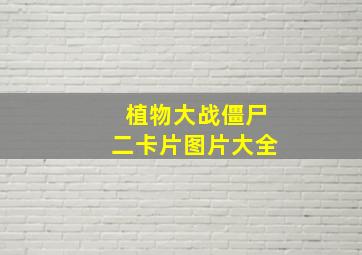 植物大战僵尸
二卡片图片大全